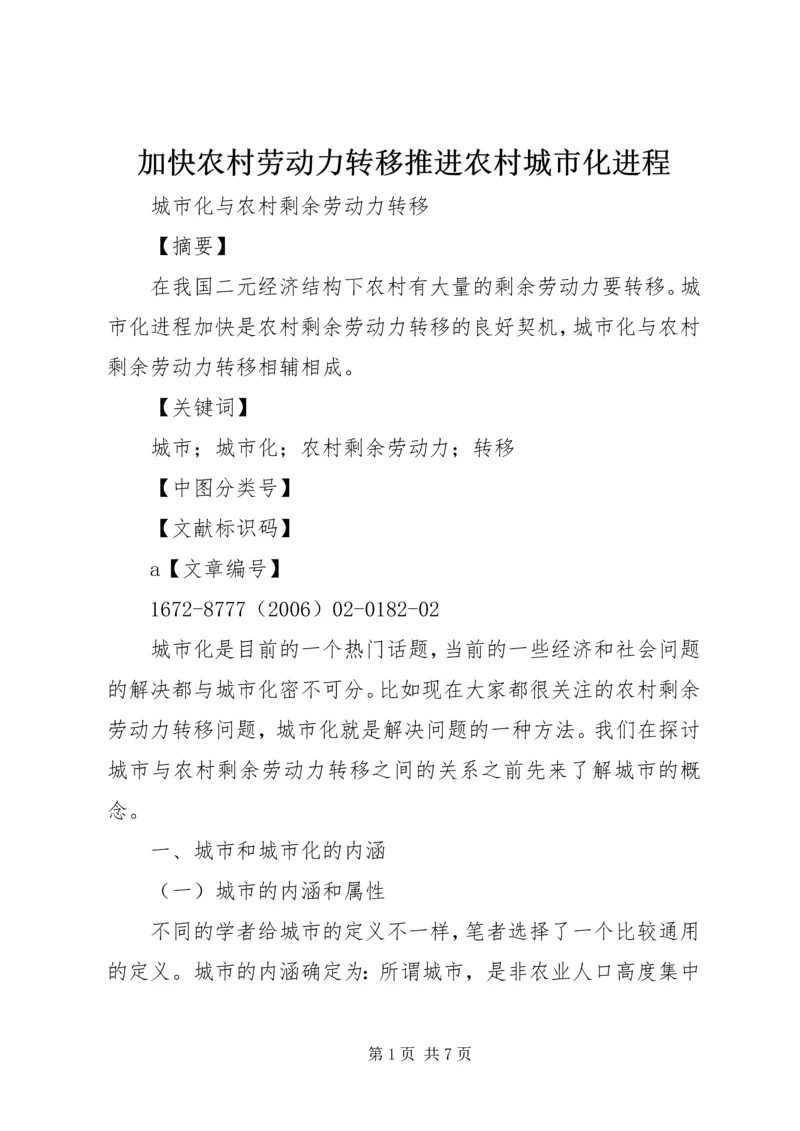 加快农村劳动力转移推进农村城市化进程

城市化与农村剩余劳动力转移

【摘要】

在我国二元经济结构下农村有大量的剩余劳动力要转移。城市化进程加快是农村剩余劳动力转移的良好契机，城市化与农村剩余劳动力转移相辅相成。

【关键词】

城市；城市化；农村剩余劳动力；转移

【中图分类号】

【文献标识码】

a【文章编号】

1672-8777（2006）02-0182-02

城市化是目前的一个热门话题，当前的一些经济和社会问题的解决都与城市化密不可分。比如现在大家都很关注的农村剩余劳动力转移问题，城市化就是解决问题的一种方法。我们在探讨城市与农村剩余劳动力转移之间的关系之前先来了解城市的概念。

一、城市和城市化的内涵

（一）城市的内涵和属性

不同的学者给城市的定义不一样，笔者选择了一个比较通用的定义。城市的内涵确定为：所谓城市，是非农业人口高度集中

第 1 页 共 7 页